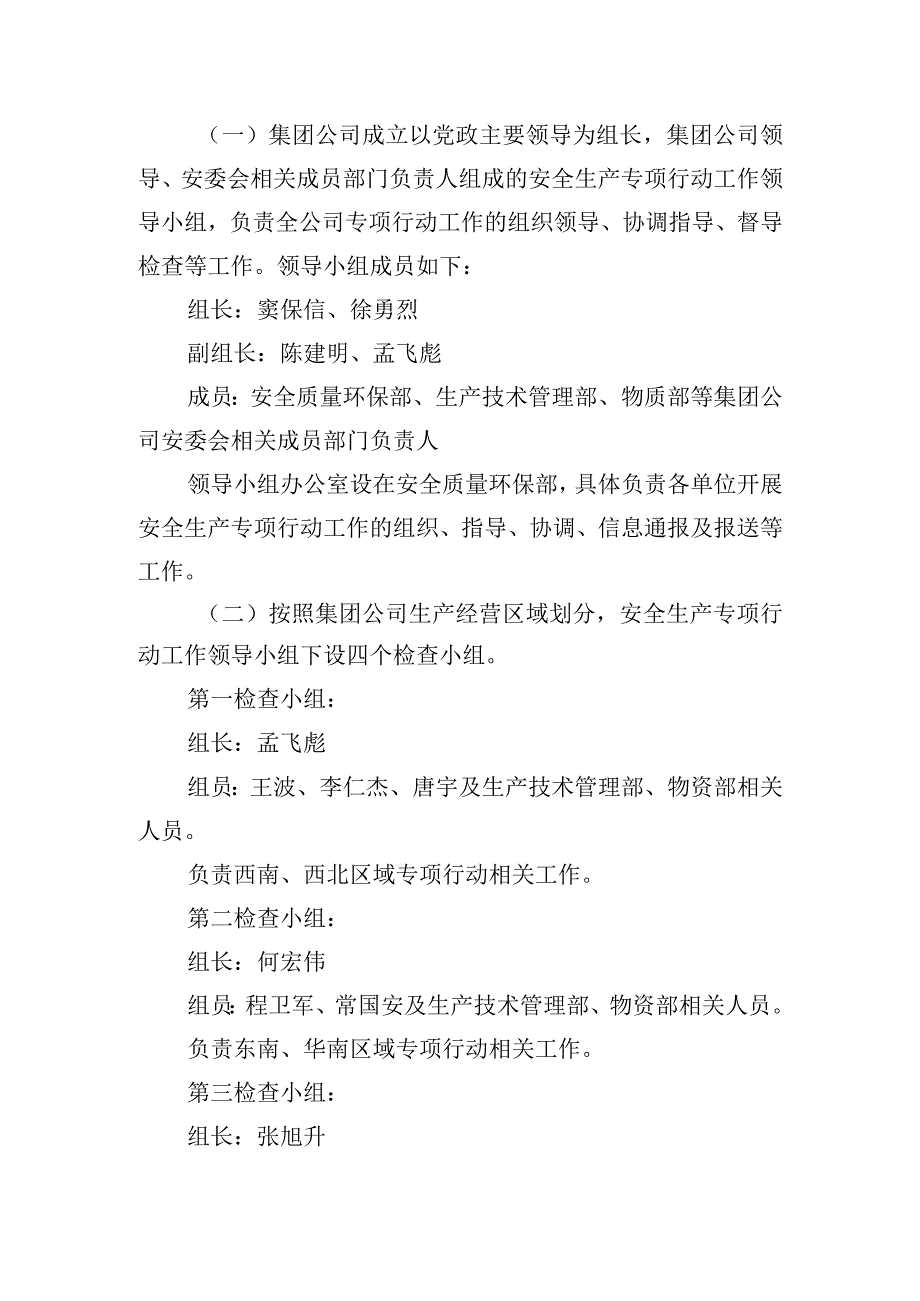 （一）集团公司成立以党政主要领导为组长，集团公司领导、安委会相关成员部门负责人组成的安全生产专项行动工作领导小组，负责全公司专项行动工作的组织领导、协调指导、督导检查等工作。领导小组成员如下：

组长：窦保信、徐勇烈

副组长：陈建明、孟飞彪

成员：安全质量环保部、生产技术管理部、物质部等集团公司安委会相关成员部门负责人

领导小组办公室设在安全质量环保部，具体负责各单位开展安全生产专项行动工作的组织、指导、协调、信息通报及报送等工作。

（二）按照集团公司生产经营区域划分，安全生产专项行动工作领导小组下设四个检查小组。

第一检查小组：

组长：孟飞彪

组员：王波、李仁杰、唐宇及生产技术管理部、物资部相关人员。

负责西南、西北区域专项行动相关工作。

第二检查小组：

组长：何宏伟

组员：程卫军、常国安及生产技术管理部、物资部相关人员。

负责东南、华南区域专项行动相关工作。

第三检查小组：

组长：张旭升